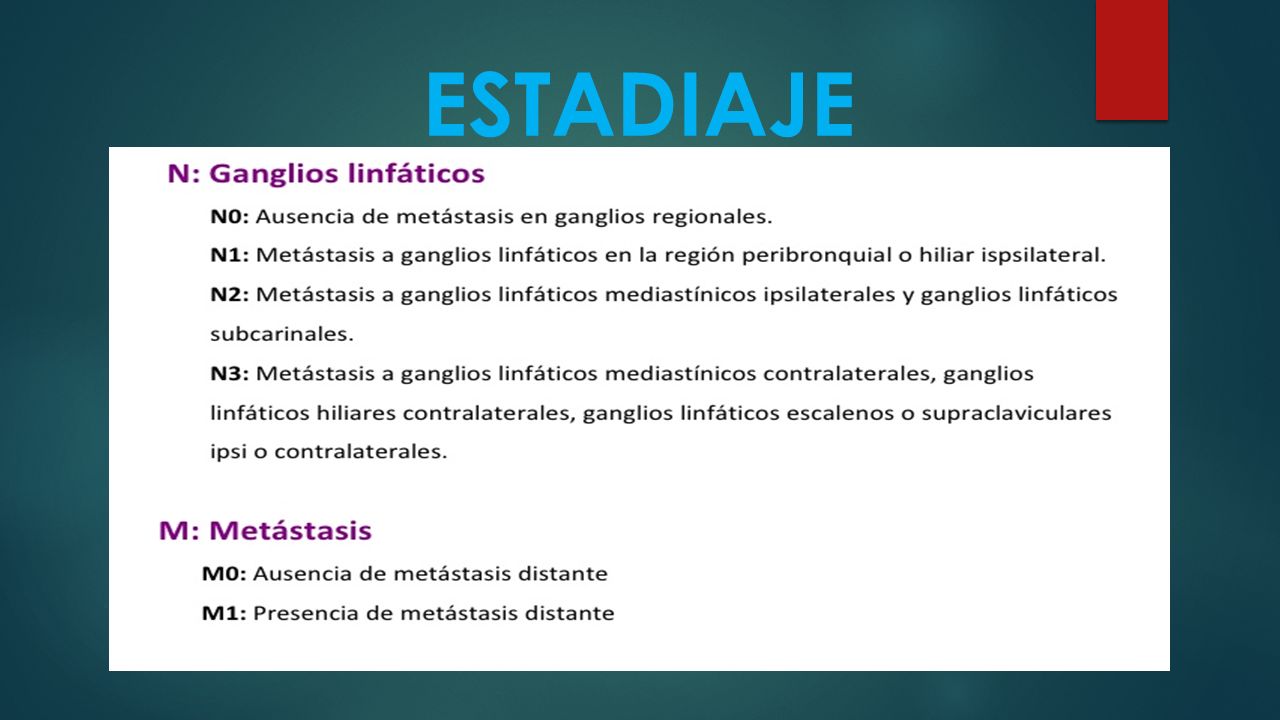 ESTADIAJE

N: Ganglios linfáticos

N0: Ausencia de metástasis en ganglios regionales.

N1: Metástasis a ganglios linfáticos en la región peribronquial o hiliar ispsilateral.

N2: Metástasis a ganglios linfáticos mediastínicos ipsilaterales y ganglios linfáticos subcarinales.

N3: Metástasis a ganglios linfáticos mediastínicos contralaterales, ganglios linfáticos hiliares contralaterales, ganglios linfáticos escalenos o supraclaviculares ipsi o contralaterales.

M: Metástasis

M0: Ausencia de metástasis distante

M1: Presencia de metástasis distante